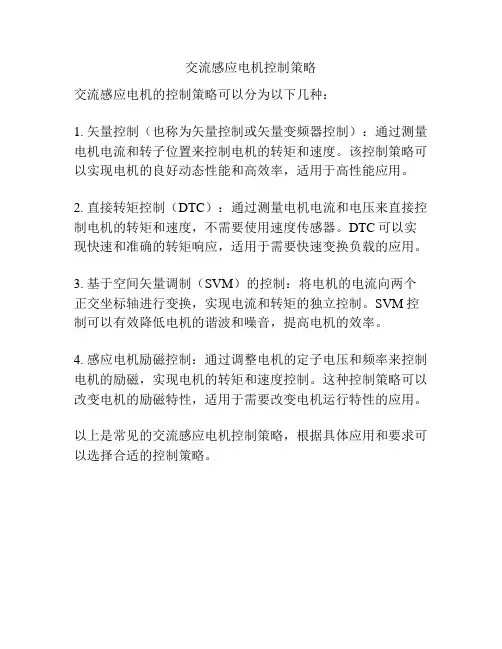 交流感应电机控制策略

交流感应电机的控制策略可以分为以下几种：

1. 矢量控制（也称为矢量控制或矢量变频器控制）：通过测量电机电流和转子位置来控制电机的转矩和速度。该控制策略可以实现电机的良好动态性能和高效率，适用于高性能应用。

2. 直接转矩控制（DTC）：通过测量电机电流和电压来直接控制电机的转矩和速度，不需要使用速度传感器。DTC 可以实现快速和准确的转矩响应，适用于需要快速变换负载的应用。

3. 基于空间矢量调制（SVM）的控制：将电机的电流向两个正交坐标轴进行变换，实现电流和转矩的独立控制。SVM 控制可以有效降低电机的谐波和噪音，提高电机的效率。

4. 感应电机励磁控制：通过调整电机的定子电压和频率来控制电机的励磁，实现电机的转矩和速度控制。这种控制策略可以改变电机的励磁特性，适用于需要改变电机运行特性的应用。

以上是常见的交流感应电机控制策略，根据具体应用和要求可以选择合适的控制策略。